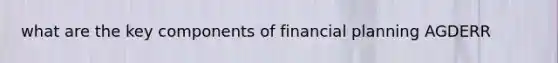 what are the key components of financial planning AGDERR